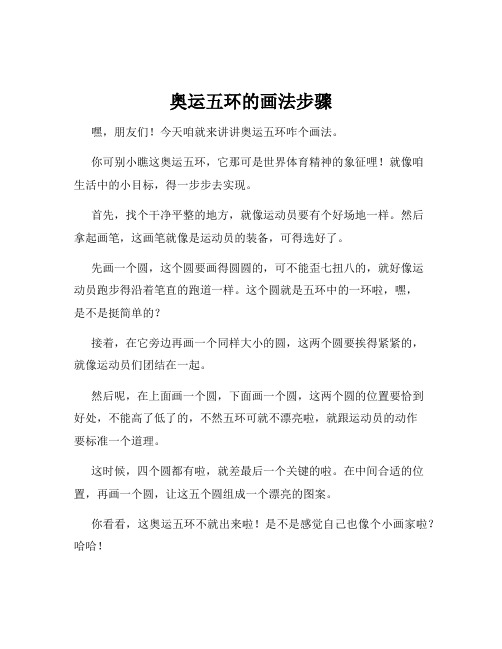 奥运五环的画法步骤

嘿，朋友们！今天咱就来讲讲奥运五环咋个画法。

你可别小瞧这奥运五环，它那可是世界体育精神的象征哩！就像咱生活中的小目标，得一步步去实现。

首先，找个干净平整的地方，就像运动员要有个好场地一样。然后拿起画笔，这画笔就像是运动员的装备，可得选好了。

先画一个圆，这个圆要画得圆圆的，可不能歪七扭八的，就好像运动员跑步得沿着笔直的跑道一样。这个圆就是五环中的一环啦，嘿，是不是挺简单的？

接着，在它旁边再画一个同样大小的圆，这两个圆要挨得紧紧的，就像运动员们团结在一起。

然后呢，在上面画一个圆，下面画一个圆，这两个圆的位置要恰到好处，不能高了低了的，不然五环可就不漂亮啦，就跟运动员的动作要标准一个道理。

这时候，四个圆都有啦，就差最后一个关键的啦。在中间合适的位置，再画一个圆，让这五个圆组成一个漂亮的图案。

你看看，这奥运五环不就出来啦！是不是感觉自己也像个小画家啦？哈哈！